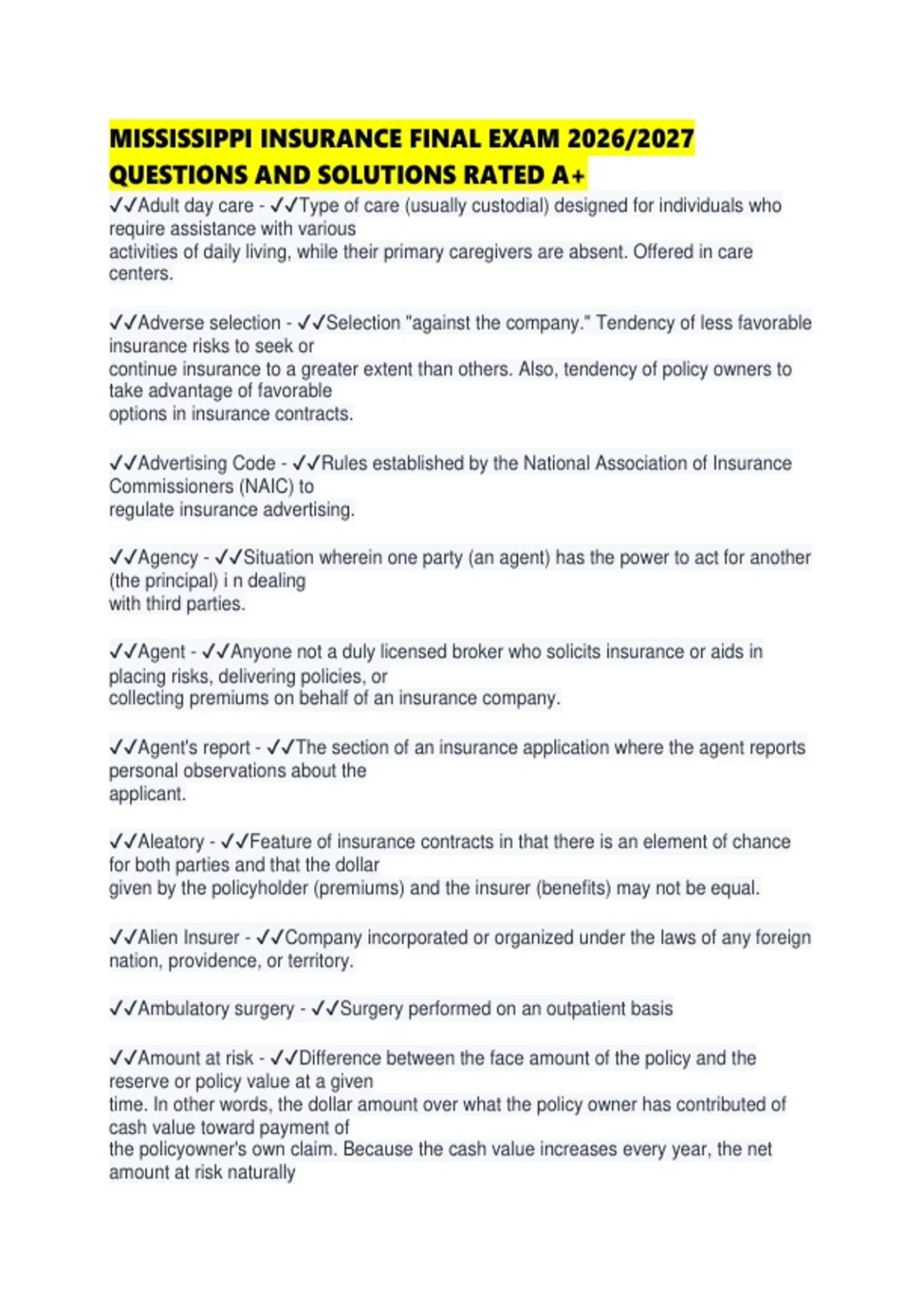 MISSISSIPPI INSURANCE FINAL EXAM 2026/2027 QUESTIONS AND SOLUTIONS RATED A+

✓✓Adult day care - ✓✓Type of care (usually custodial) designed for individuals who require assistance with various activities of daily living, while their primary caregivers are absent. Offered in care centers.

✓✓Adverse selection - ✓✓Selection "against the company." Tendency of less favorable insurance risks to seek or continue insurance to a greater extent than others. Also, tendency of policy owners to take advantage of favorable options in insurance contracts.

✓✓Advertising Code - ✓✓Rules established by the National Association of Insurance Commissioners (NAIC) to regulate insurance advertising.

✓✓Agency - ✓✓Situation wherein one party (an agent) has the power to act for another (the principal) i n dealing with third parties.

✓✓Agent - ✓✓Anyone not a duly licensed broker who solicits insurance or aids in placing risks, delivering policies, or collecting premiums on behalf of an insurance company.

✓✓Agent's report - ✓✓The section of an insurance application where the agent reports personal observations about the applicant.

✓✓Aleatory - ✓✓Feature of insurance contracts in that there is an element of chance for both parties and that the dollar given by the policyholder (premiums) and the insurer (benefits) may not be equal.

✓✓Alien Insurer - ✓✓Company incorporated or organized under the laws of any foreign nation, providence, or territory.

✓✓Ambulatory surgery - ✓✓Surgery performed on an outpatient basis

✓✓Amount at risk - ✓✓Difference between the face amount of the policy and the reserve or policy value at a given time. In other words, the dollar amount over what the policy owner has contributed of cash value toward payment of the policyowner's own claim. Because the cash value increases every year, the net amount at risk naturally